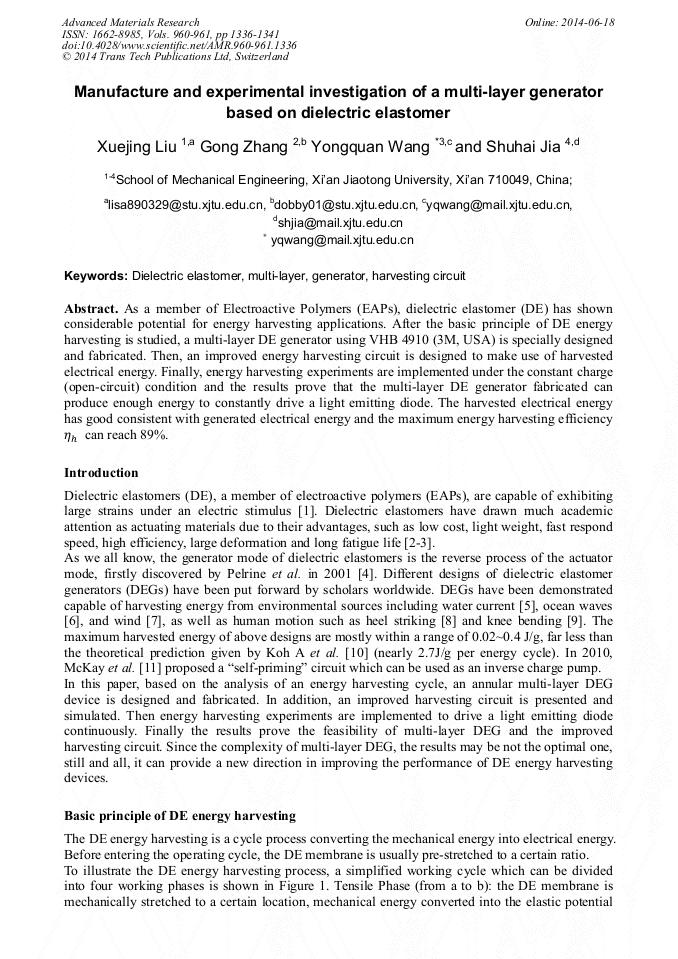 Advanced Materials Research
ISSN: 1662-8985, Vols. 960-961, pp 1336-1341
doi:10.4028/www.scientific.net/AMR.960-961.1336
© 2014 Trans Tech Publications Ltd, Switzerland

Online: 2014-06-18

Manufacture and experimental investigation of a multi-layer generator based on dielectric elastomer

Xuejing Liu $^{1,a}$ Gong Zhang $^{2,b}$ Yongquan Wang $^{*3,c}$ and Shuhai Jia $^{4,d}$

$^{1-4}$School of Mechanical Engineering, Xi'an Jiaotong University, Xi'an 710049, China;

$^{a}$lisa890329@stu.xjtu.edu.cn, $^{b}$dobby01@stu.xjtu.edu.cn, $^{c}$yqwang@mail.xjtu.edu.cn, $^{d}$shjia@mail.xjtu.edu.cn
$^{*}$ yqwang@mail.xjtu.edu.cn

Keywords: Dielectric elastomer, multi-layer, generator, harvesting circuit

Abstract. As a member of Electroactive Polymers (EAPs), dielectric elastomer (DE) has shown considerable potential for energy harvesting applications. After the basic principle of DE energy harvesting is studied, a multi-layer DE generator using VHB 4910 (3M, USA) is specially designed and fabricated. Then, an improved energy harvesting circuit is designed to make use of harvested electrical energy. Finally, energy harvesting experiments are implemented under the constant charge (open-circuit) condition and the results prove that the multi-layer DE generator fabricated can produce enough energy to constantly drive a light emitting diode. The harvested electrical energy has good consistent with generated electrical energy and the maximum energy harvesting efficiency $\eta_h$ can reach 89%.

Introduction

Dielectric elastomers (DE), a member of electroactive polymers (EAPs), are capable of exhibiting large strains under an electric stimulus [1]. Dielectric elastomers have drawn much academic attention as actuating materials due to their advantages, such as low cost, light weight, fast respond speed, high efficiency, large deformation and long fatigue life [2-3].
As we all know, the generator mode of dielectric elastomers is the reverse process of the actuator mode, firstly discovered by Pelrine et al. in 2001 [4]. Different designs of dielectric elastomer generators (DEGs) have been put forward by scholars worldwide. DEGs have been demonstrated capable of harvesting energy from environmental sources including water current [5], ocean waves [6], and wind [7], as well as human motion such as heel striking [8] and knee bending [9]. The maximum harvested energy of above designs are mostly within a range of 0.02~0.4 J/g, far less than the theoretical prediction given by Koh A et al. [10] (nearly 2.7J/g per energy cycle). In 2010, McKay et al. [11] proposed a "self-priming" circuit which can be used as an inverse charge pump.
In this paper, based on the analysis of an energy harvesting cycle, an annular multi-layer DEG device is designed and fabricated. In addition, an improved harvesting circuit is presented and simulated. Then energy harvesting experiments are implemented to drive a light emitting diode continuously. Finally the results prove the feasibility of multi-layer DEG and the improved harvesting circuit. Since the complexity of multi-layer DEG, the results may be not the optimal one, still and all, it can provide a new direction in improving the performance of DE energy harvesting devices.

Basic principle of DE energy harvesting

The DE energy harvesting is a cycle process converting the mechanical energy into electrical energy. Before entering the operating cycle, the DE membrane is usually pre-stretched to a certain ratio.
To illustrate the DE energy harvesting process, a simplified working cycle which can be divided into four working phases is shown in Figure 1. Tensile Phase (from a to b): the DE membrane is mechanically stretched to a certain location, mechanical energy converted into the elastic potential